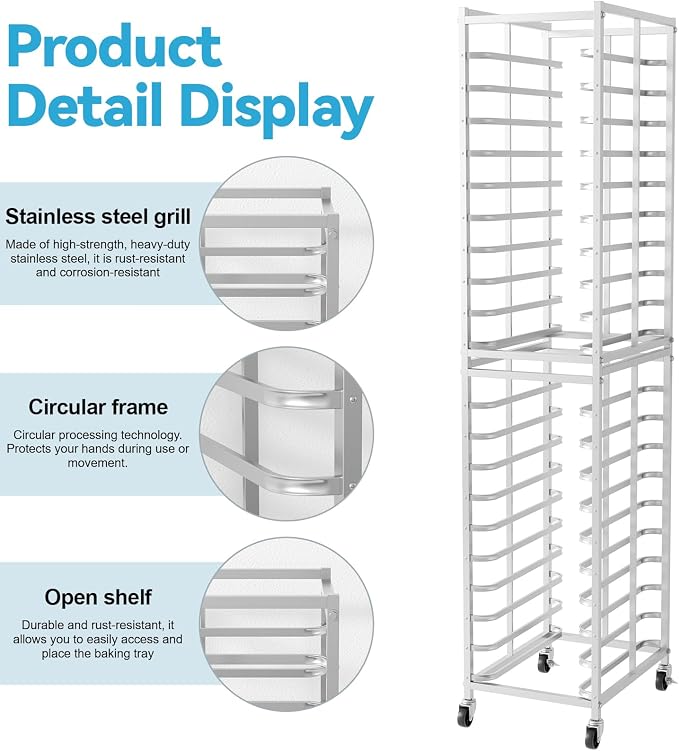 Product Detail Display

Stainless steel grill

Made of high-strength, heavy-duty stainless steel, it is rust-resistant and corrosion-resistant

Circular frame

Circular processing technology. Protects your hands during use or movement.

Open shelf

Durable and rust-resistant, it allows you to easily access and place the baking tray